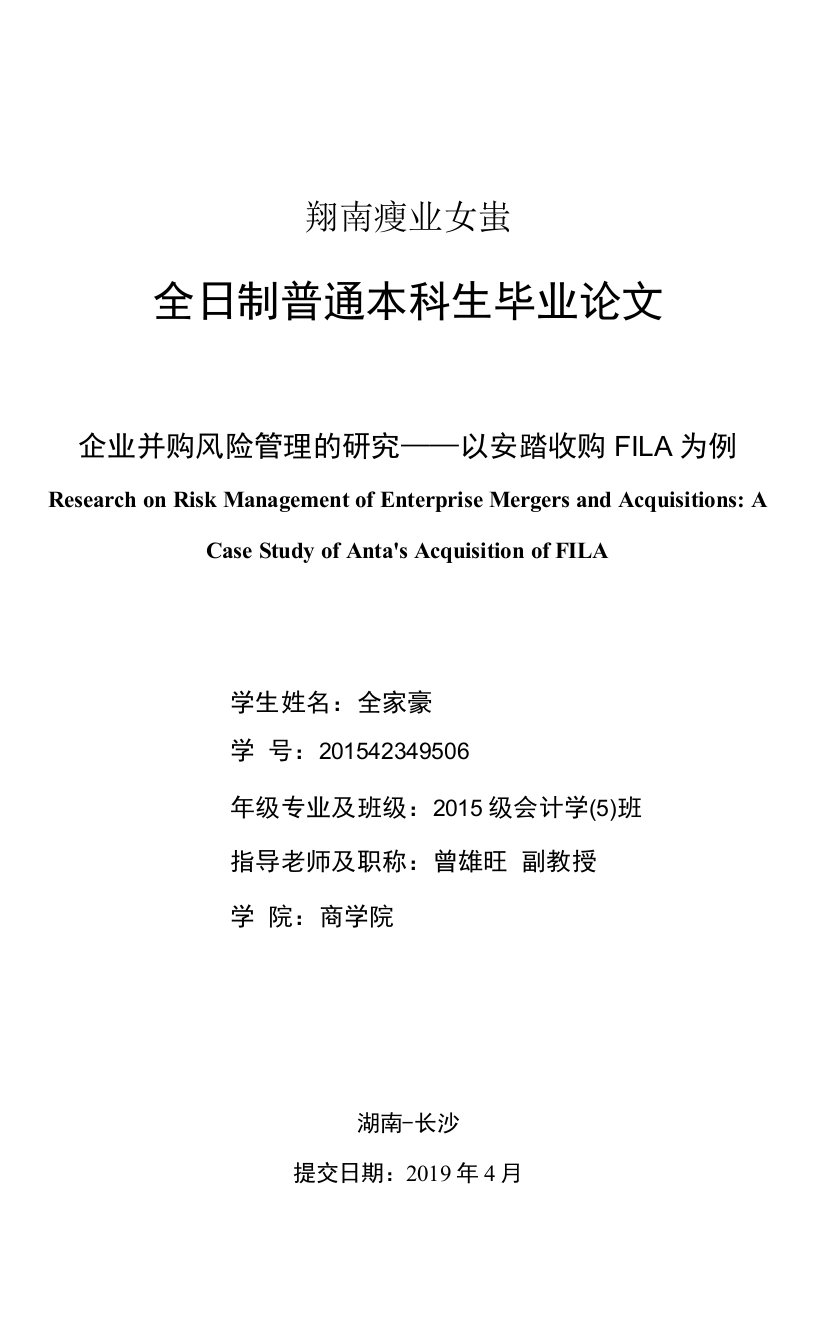 翔南瘦业女蚩

全日制普通本科生毕业论文

企业并购风险管理的研究——以安踏收购 FILA 为例

Research on Risk Management of Enterprise Mergers and Acquisitions: A Case Study of Anta's Acquisition of FILA

学生姓名：全家豪

学 号：201542349506

年级专业及班级：2015 级会计学(5)班

指导老师及职称：曾雄旺 副教授

学 院：商学院

湖南-长沙

提交日期：2019 年 4 月